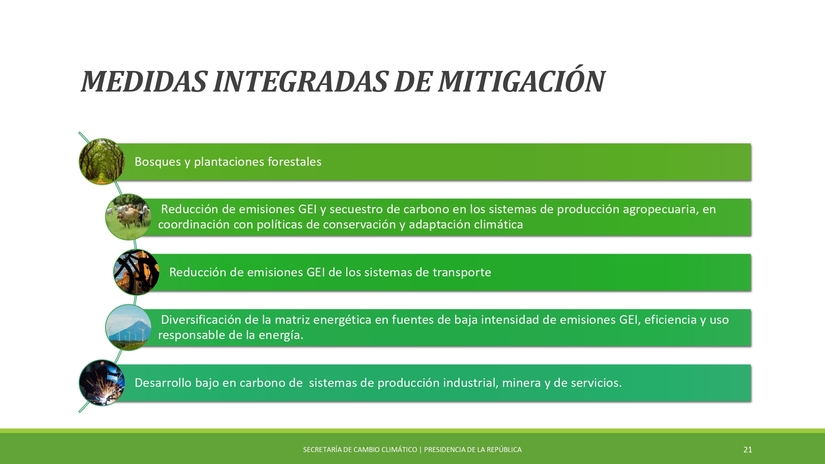 MEDIDAS INTEGRADAS DE MITIGACIÓN

Bosques y plantaciones forestales

Reducción de emisiones GEI y secuestro de carbono en los sistemas de producción agropecuaria, en coordinación con políticas de conservación y adaptación climática

Reducción de emisiones GEI de los sistemas de transporte

Diversificación de la matriz energética en fuentes de baja intensidad de emisiones GEI, eficiencia y uso responsable de la energía.

Desarrollo bajo en carbono de sistemas de producción industrial, minera y de servicios.

SECRETARÍA DE CAMBIO CLIMÁTICO | PRESIDENCIA DE LA REPÚBLICA

21